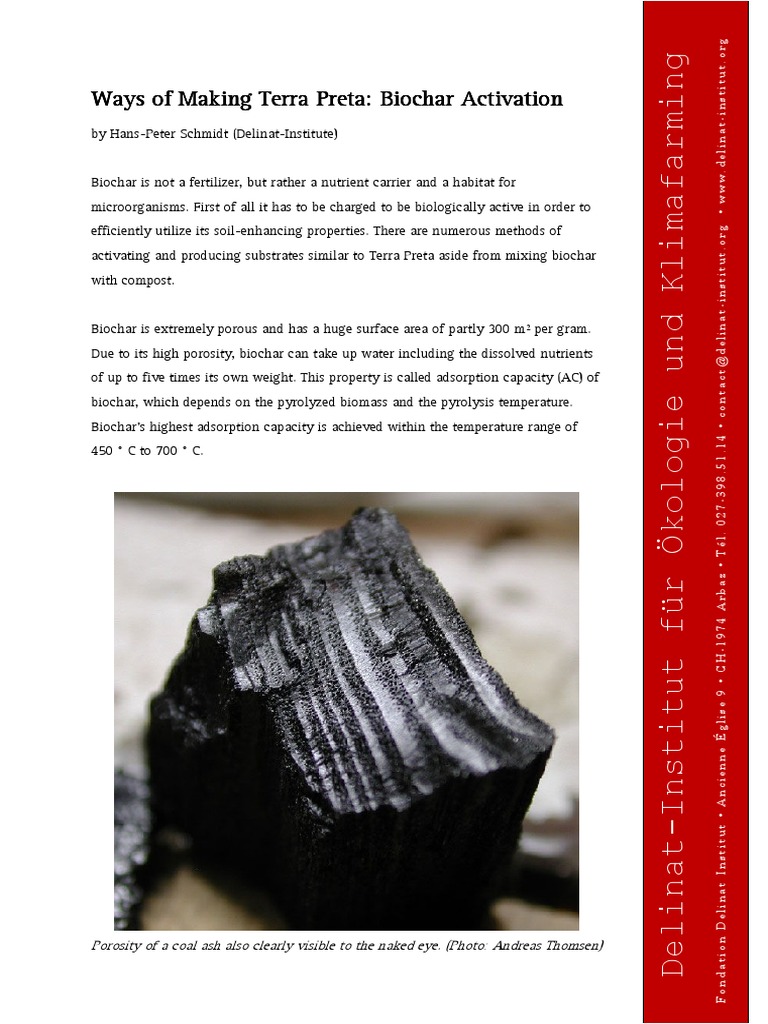 Ways of Making Terra Preta: Biochar Activation

by Hans-Peter Schmidt (Delinat-Institute)

Biochar is not a fertilizer, but rather a nutrient carrier and a habitat for microorganisms. First of all it has to be charged to be biologically active in order to efficiently utilize its soil-enhancing properties. There are numerous methods of activating and producing substrates similar to Terra Preta aside from mixing biochar with compost.

Biochar is extremely porous and has a huge surface area of partly 300 m² per gram. Due to its high porosity, biochar can take up water including the dissolved nutrients of up to five times its own weight. This property is called adsorption capacity (AC) of biochar, which depends on the pyrolyzed biomass and the pyrolysis temperature. Biochar's highest adsorption capacity is achieved within the temperature range of 450 ° C to 700 ° C.

Porosity of a coal ash also clearly visible to the naked eye. (Photo: Andreas Thomsen)

Delinat-Institut für Ökologie und Klimafarming

Fondation Delinat Institut • Ancienne Église 9 • CH-1974 Arbaz • Tél. 027.398.51.14 • contact@delinat-institut.org • www.delinat-institut.org